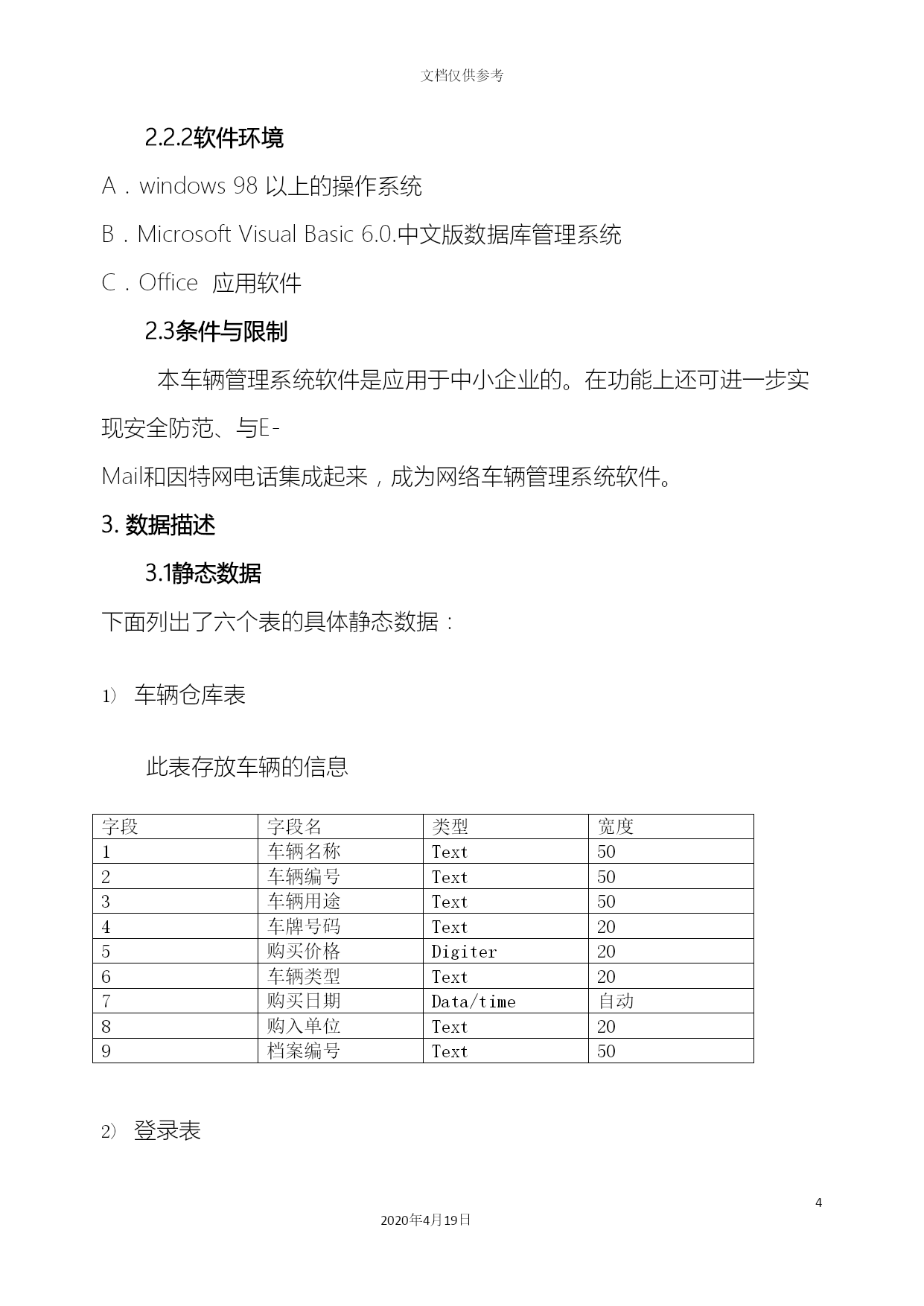 文档仅供参考

2.2.2软件环境

A．windows 98 以上的操作系统

B．Microsoft Visual Basic 6.0.中文版数据库管理系统

C．Office 应用软件

2.3条件与限制

本车辆管理系统软件是应用于中小企业的。在功能上还可进一步实现安全防范、与E-Mail和因特网电话集成起来，成为网络车辆管理系统软件。

3. 数据描述

3.1静态数据

下面列出了六个表的具体静态数据：

1） 车辆仓库表

此表存放车辆的信息

| 字段 | 字段名 | 类型 | 宽度 |
|---|---|---|---|
| 1 | 车辆名称 | Text | 50 |
| 2 | 车辆编号 | Text | 50 |
| 3 | 车辆用途 | Text | 50 |
| 4 | 车牌号码 | Text | 20 |
| 5 | 购买价格 | Digiter | 20 |
| 6 | 车辆类型 | Text | 20 |
| 7 | 购买日期 | Data/time | 自动 |
| 8 | 购入单位 | Text | 20 |
| 9 | 档案编号 | Text | 50 |

2） 登录表

4

2020年4月19日